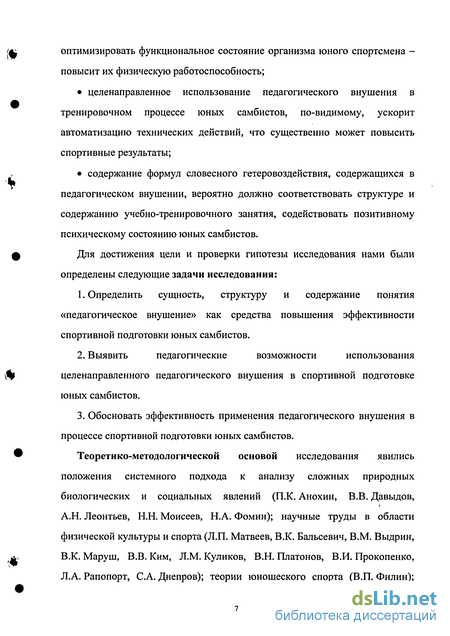 оптимизировать функциональное состояние организма юного спортсмена – повысит их физическую работоспособность;

• целенаправленное использование педагогического внушения в тренировочном процессе юных самбистов, по-видимому, ускорит автоматизацию технических действий, что существенно может повысить спортивные результаты;

• содержание формул словесного гетеровоздействия, содержащихся в педагогическом внушении, вероятно должно соответствовать структуре и содержанию учебно-тренировочного занятия, содействовать позитивному психическому состоянию юных самбистов.

Для достижения цели и проверки гипотезы исследования нами были определены следующие задачи исследования:

1. Определить сущность, структуру и содержание понятия «педагогическое внушение» как средства повышения эффективности спортивной подготовки юных самбистов.

2. Выявить педагогические возможности использования целенаправленного педагогического внушения в спортивной подготовке юных самбистов.

3. Обосновать эффективность применения педагогического внушения в процессе спортивной подготовки юных самбистов.

Теоретико-методологической основой исследования явились положения системного подхода к анализу сложных природных биологических и социальных явлений (П.К. Анохин, В.В. Давыдов, А.Н. Леонтьев, Н.Н. Моисеев, Н.А. Фомин); научные труды в области физической культуры и спорта (Л.П. Матвеев, В.К. Бальсевич, В.М. Выдрин, В.К. Маруш, В.В. Ким, Л.М. Куликов, В.Н. Платонов, В.И. Прокопенко, Л.А. Рапопорт, С.А. Днепров); теории юношеского спорта (В.П. Филин);

7

dsLib.net
библиотека диссертаций